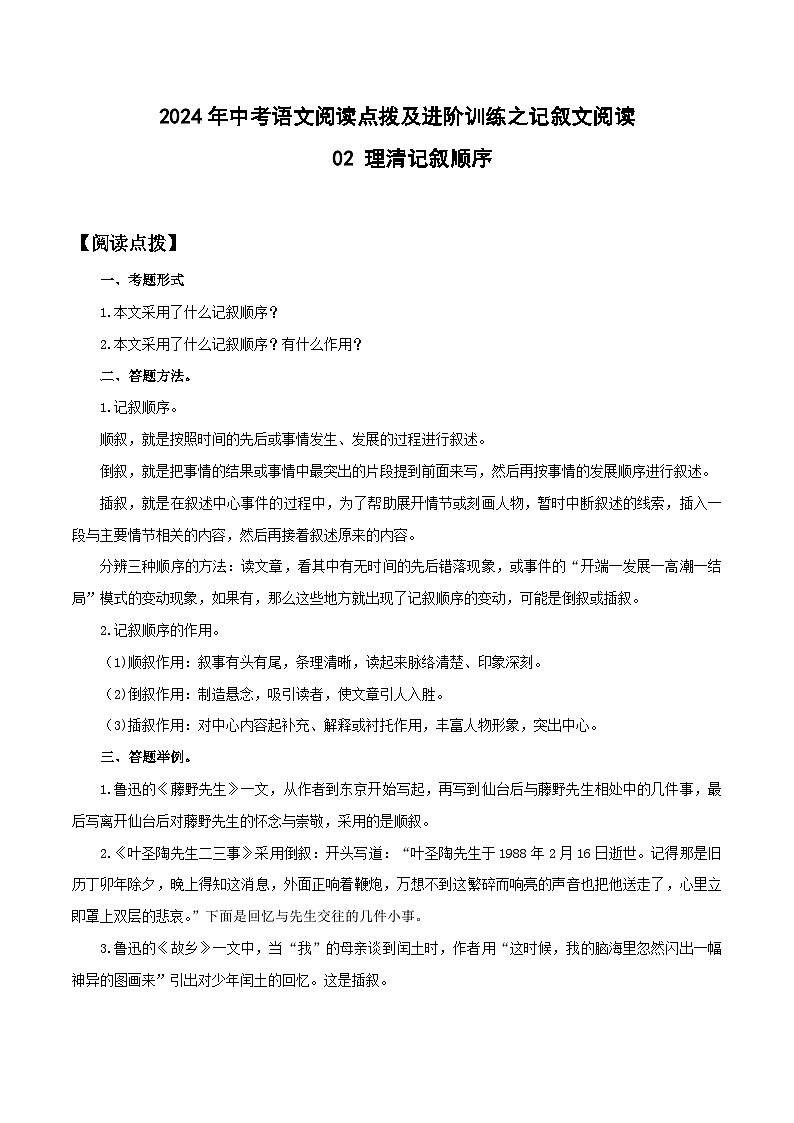 2024年中考语文阅读点拨及进阶训练之记叙文阅读

02 理清记叙顺序

【阅读点拨】

一、考题形式

1.本文采用了什么记叙顺序？

2.本文采用了什么记叙顺序？有什么作用？

二、答题方法。

1.记叙顺序。

顺叙，就是按照时间的先后或事情发生、发展的过程进行叙述。

倒叙，就是把事情的结果或事情中最突出的片段提到前面来写，然后再按事情的发展顺序进行叙述。

插叙，就是在叙述中心事件的过程中，为了帮助展开情节或刻画人物，暂时中断叙述的线索，插入一段与主要情节相关的内容，然后再接着叙述原来的内容。

分辨三种顺序的方法：读文章，看其中有无时间的先后错落现象，或事件的“开端—发展—高潮—结局”模式的变动现象，如果有，那么这些地方就出现了记叙顺序的变动，可能是倒叙或插叙。

2.记叙顺序的作用。

(1)顺叙作用：叙事有头有尾，条理清晰，读起来脉络清楚、印象深刻。

(2)倒叙作用：制造悬念，吸引读者，使文章引人入胜。

(3)插叙作用：对中心内容起补充、解释或衬托作用，丰富人物形象，突出中心。

三、答题举例。

1.鲁迅的《藤野先生》一文，从作者到东京开始写起，再写到仙台后与藤野先生相处中的几件事，最后写离开仙台后对藤野先生的怀念与崇敬，采用的是顺叙。

2.《叶圣陶先生二三事》采用倒叙：开头写道：“叶圣陶先生于1988年2月16日逝世。记得那是旧历丁卯年除夕，晚上得知这消息，外面正响着鞭炮，万想不到这繁碎而响亮的声音也把他送走了，心里立即罩上双层的悲哀。”下面是回忆与先生交往的几件小事。

3.鲁迅的《故乡》一文中，当“我”的母亲谈到闰土时，作者用“这时候，我的脑海里忽然闪出一幅神异的图画来”引出对少年闰土的回忆。这是插叙。